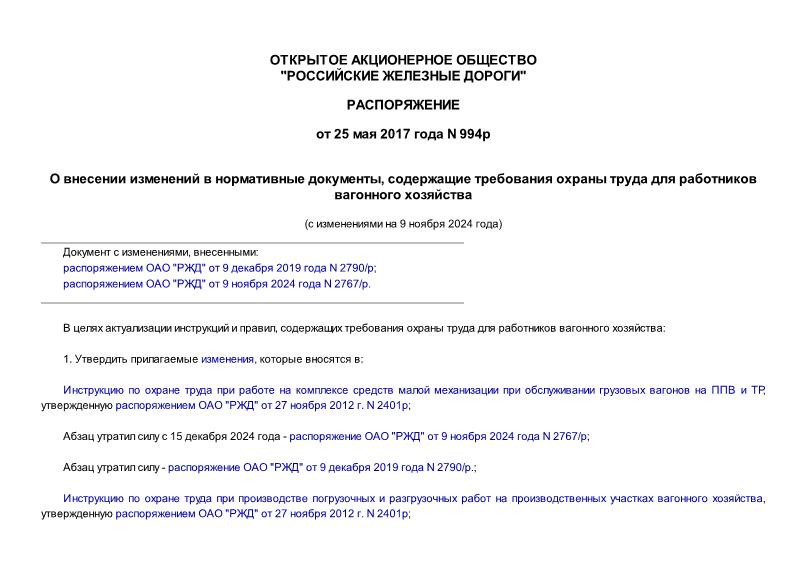 ОТКРЫТОЕ АКЦИОНЕРНОЕ ОБЩЕСТВО
"РОССИЙСКИЕ ЖЕЛЕЗНЫЕ ДОРОГИ"

РАСПОРЯЖЕНИЕ

от 25 мая 2017 года N 994р

О внесении изменений в нормативные документы, содержащие требования охраны труда для работников вагонного хозяйства

(с изменениями на 9 ноября 2024 года)

Документ с изменениями, внесенными:
распоряжением ОАО "РЖД" от 9 декабря 2019 года N 2790/р;
распоряжением ОАО "РЖД" от 9 ноября 2024 года N 2767/р.

В целях актуализации инструкций и правил, содержащих требования охраны труда для работников вагонного хозяйства:

1. Утвердить прилагаемые изменения, которые вносятся в:

Инструкцию по охране труда при работе на комплексе средств малой механизации при обслуживании грузовых вагонов на ППВ и ТР, утвержденную распоряжением ОАО "РЖД" от 27 ноября 2012 г. N 2401р;

Абзац утратил силу с 15 декабря 2024 года - распоряжение ОАО "РЖД" от 9 ноября 2024 года N 2767/р;

Абзац утратил силу - распоряжение ОАО "РЖД" от 9 декабря 2019 года N 2790/р.;

Инструкцию по охране труда при производстве погрузочных и разгрузочных работ на производственных участках вагонного хозяйства, утвержденную распоряжением ОАО "РЖД" от 27 ноября 2012 г. N 2401р;